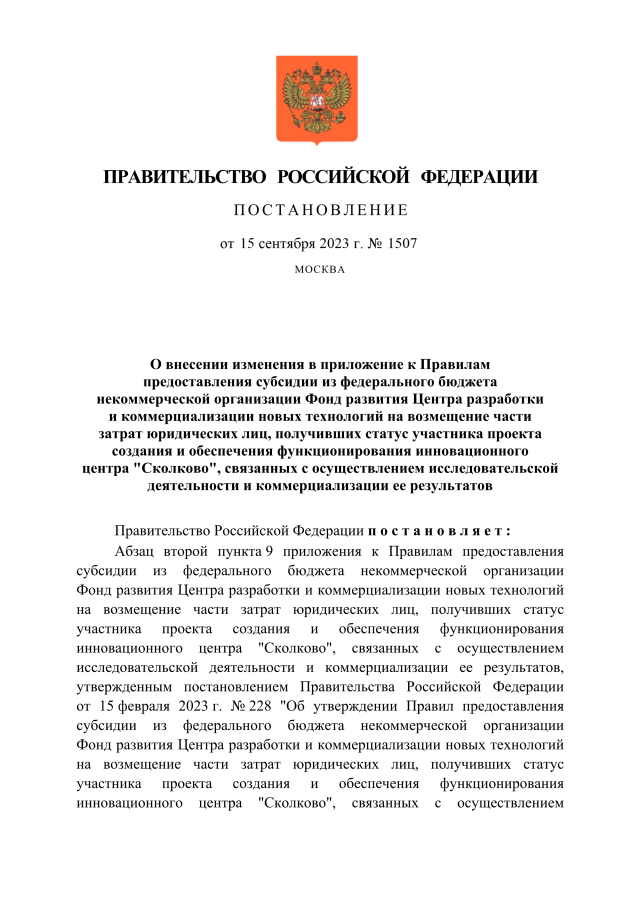 ПРАВИТЕЛЬСТВО РОССИЙСКОЙ ФЕДЕРАЦИИ

ПОСТАНОВЛЕНИЕ

от 15 сентября 2023 г. № 1507

МОСКВА

О внесении изменения в приложение к Правилам предоставления субсидии из федерального бюджета некоммерческой организации Фонд развития Центра разработки и коммерциализации новых технологий на возмещение части затрат юридических лиц, получивших статус участника проекта создания и обеспечения функционирования инновационного центра "Сколково", связанных с осуществлением исследовательской деятельности и коммерциализации ее результатов

Правительство Российской Федерации постановляет:

Абзац второй пункта 9 приложения к Правилам предоставления субсидии из федерального бюджета некоммерческой организации Фонд развития Центра разработки и коммерциализации новых технологий на возмещение части затрат юридических лиц, получивших статус участника проекта создания и обеспечения функционирования инновационного центра "Сколково", связанных с осуществлением исследовательской деятельности и коммерциализации ее результатов, утвержденным постановлением Правительства Российской Федерации от 15 февраля 2023 г. № 228 "Об утверждении Правил предоставления субсидии из федерального бюджета некоммерческой организации Фонд развития Центра разработки и коммерциализации новых технологий на возмещение части затрат юридических лиц, получивших статус участника проекта создания и обеспечения функционирования инновационного центра "Сколково", связанных с осуществлением